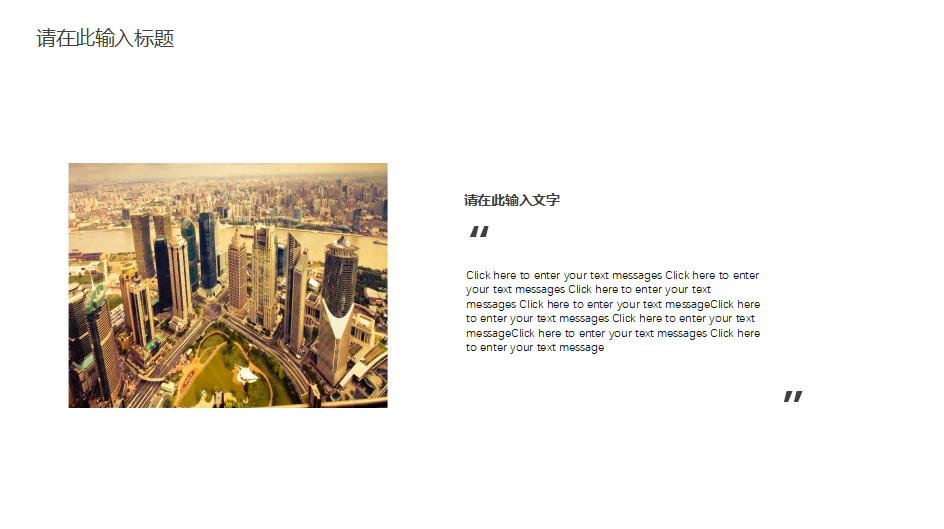 请在此输入标题

请在此输入文字

"

Click here to enter your text messages Click here to enter your text messages Click here to enter your text messages Click here to enter your text messageClick here to enter your text messages Click here to enter your text messageClick here to enter your text messages Click here to enter your text message

"